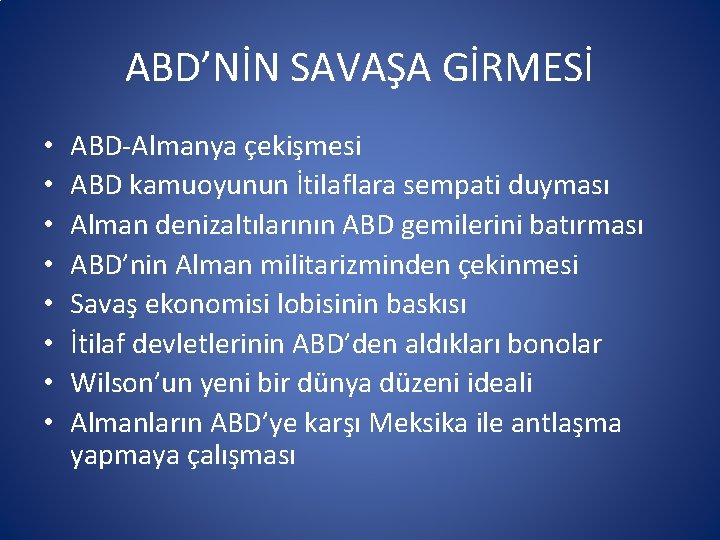 ABD’NİN SAVAŞA GİRMESİ

• ABD-Almanya çekişmesi
• ABD kamuoyunun İtilaflara sempati duyması
• Alman denizaltılarının ABD gemilerini batırması
• ABD’nin Alman militarizminden çekinmesi
• Savaş ekonomisi lobisinin baskısı
• İtilaf devletlerinin ABD’den aldıkları bonolar
• Wilson’un yeni bir dünya düzeni ideali
• Almanların ABD’ye karşı Meksika ile antlaşma yapmaya çalışması